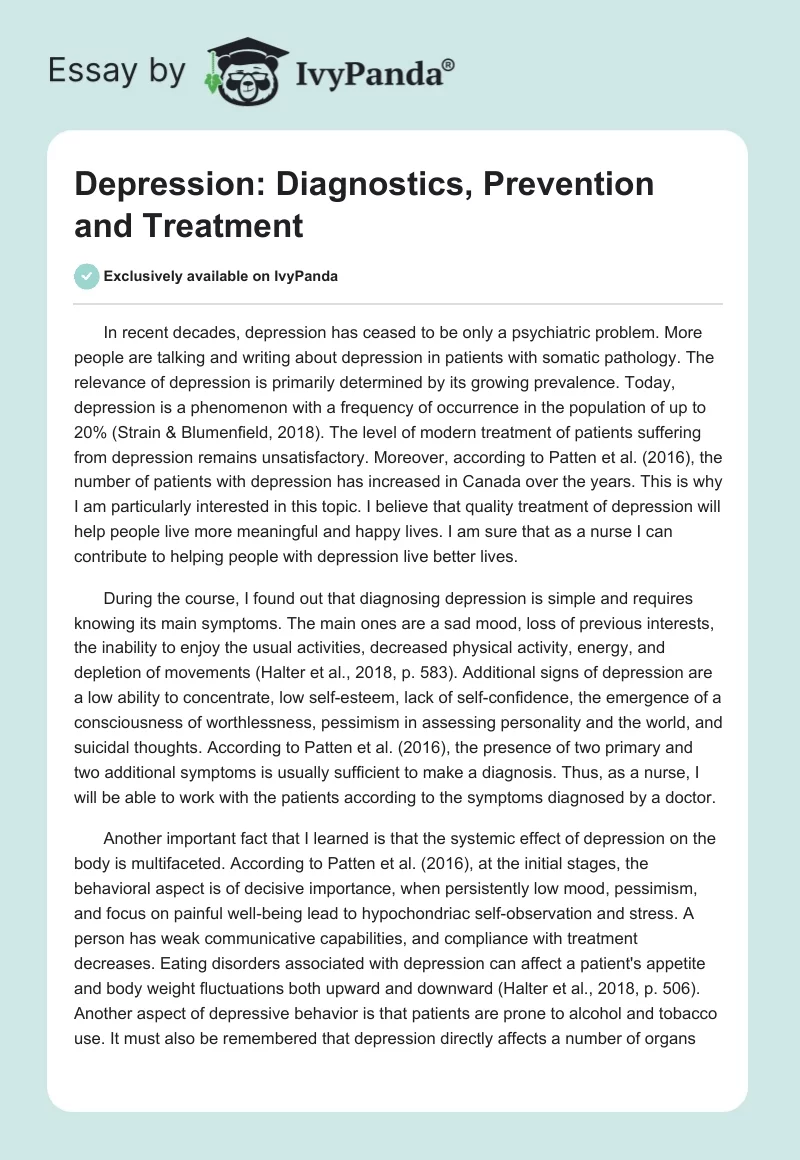 Essay by IvyPanda®

Depression: Diagnostics, Prevention and Treatment

Exclusively available on IvyPanda

In recent decades, depression has ceased to be only a psychiatric problem. More people are talking and writing about depression in patients with somatic pathology. The relevance of depression is primarily determined by its growing prevalence. Today, depression is a phenomenon with a frequency of occurrence in the population of up to 20% (Strain & Blumenfield, 2018). The level of modern treatment of patients suffering from depression remains unsatisfactory. Moreover, according to Patten et al. (2016), the number of patients with depression has increased in Canada over the years. This is why I am particularly interested in this topic. I believe that quality treatment of depression will help people live more meaningful and happy lives. I am sure that as a nurse I can contribute to helping people with depression live better lives.

During the course, I found out that diagnosing depression is simple and requires knowing its main symptoms. The main ones are a sad mood, loss of previous interests, the inability to enjoy the usual activities, decreased physical activity, energy, and depletion of movements (Halter et al., 2018, p. 583). Additional signs of depression are a low ability to concentrate, low self-esteem, lack of self-confidence, the emergence of a consciousness of worthlessness, pessimism in assessing personality and the world, and suicidal thoughts. According to Patten et al. (2016), the presence of two primary and two additional symptoms is usually sufficient to make a diagnosis. Thus, as a nurse, I will be able to work with the patients according to the symptoms diagnosed by a doctor.

Another important fact that I learned is that the systemic effect of depression on the body is multifaceted. According to Patten et al. (2016), at the initial stages, the behavioral aspect is of decisive importance, when persistently low mood, pessimism, and focus on painful well-being lead to hypochondriac self-observation and stress. A person has weak communicative capabilities, and compliance with treatment decreases. Eating disorders associated with depression can affect a patient's appetite and body weight fluctuations both upward and downward (Halter et al., 2018, p. 506). Another aspect of depressive behavior is that patients are prone to alcohol and tobacco use. It must also be remembered that depression directly affects a number of organs